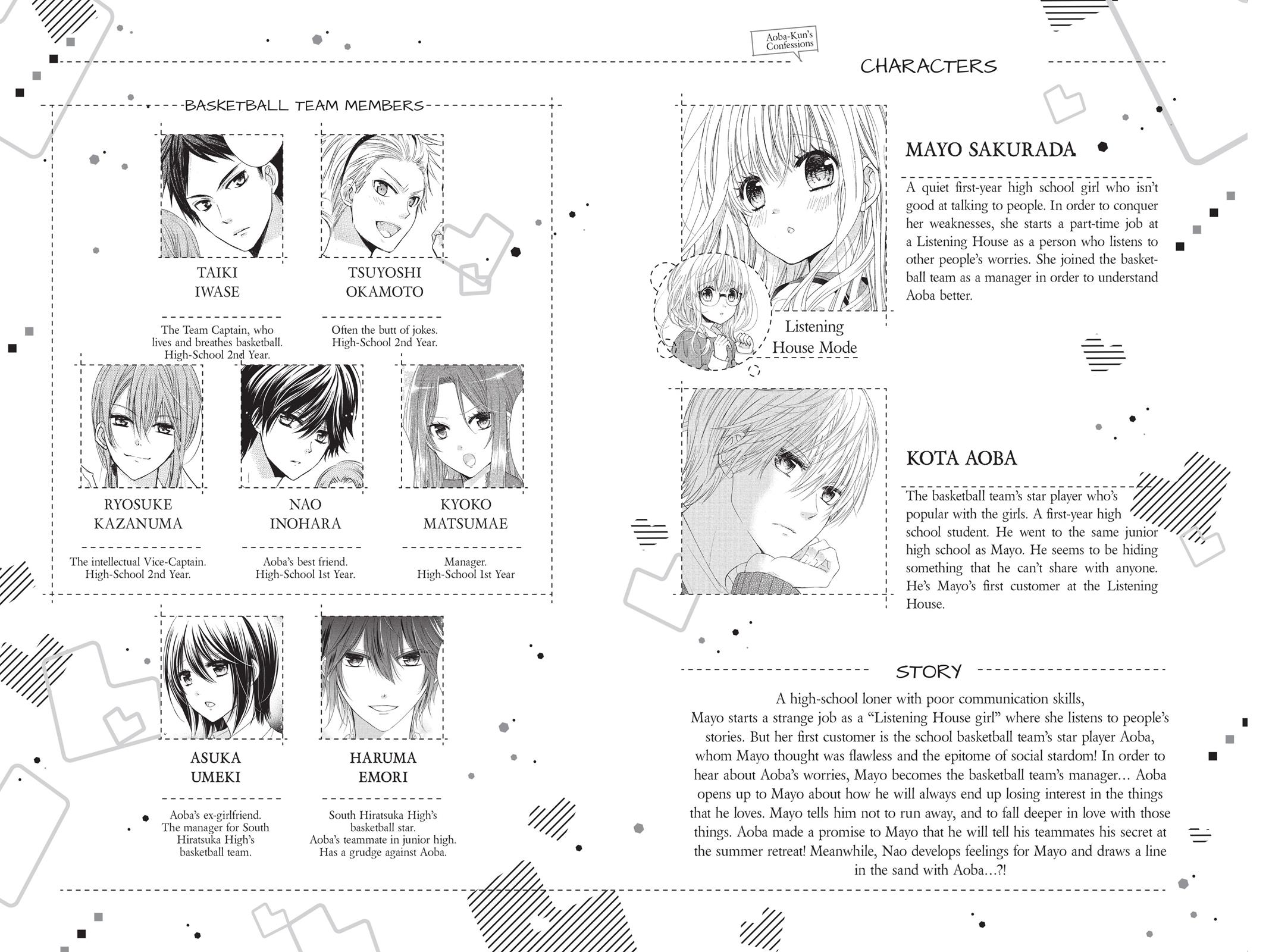 BASKETBALL TEAM MEMBERS

TAIKI IWASE

The Team Captain, who lives and breathes basketball. High-School 2nd Year.

TSUYOSHI OKAMOTO

Often the butt of jokes. High-School 2nd Year.

RYOSUKE KAZANUMA

The intellectual Vice-Captain. High-School 2nd Year.

NAO INOHARA

Aoba's best friend. High-School 1st Year.

KYOKO MATSUMAE

Manager. High-School 1st Year

ASUKA UMEKI

Aoba's ex-girlfriend. The manager for South Hiratsuka High's basketball team.

HARUMA EMORI

South Hiratsuka High's basketball star. Aoba's teammate in junior high. Has a grudge against Aoba.

Aoba-Kun's Confessions

CHARACTERS

MAYO SAKURADA

A quiet first-year high school girl who isn't good at talking to people. In order to conquer her weaknesses, she starts a part-time job at a Listening House as a person who listens to other people's worries. She joined the basketball team as a manager in order to understand Aoba better.

Listening House Mode

KOTA AOBA

The basketball team's star player who's popular with the girls. A first-year high school student. He went to the same junior high school as Mayo. He seems to be hiding something that he can't share with anyone. He's Mayo's first customer at the Listening House.

STORY

A high-school loner with poor communication skills, Mayo starts a strange job as a "Listening House girl" where she listens to people's stories. But her first customer is the school basketball team's star player Aoba, whom Mayo thought was flawless and the epitome of social stardom! In order to hear about Aoba's worries, Mayo becomes the basketball team's manager... Aoba opens up to Mayo about how he will always end up losing interest in the things that he loves. Mayo tells him not to run away, and to fall deeper in love with those things. Aoba made a promise to Mayo that he will tell his teammates his secret at the summer retreat! Meanwhile, Nao develops feelings for Mayo and draws a line in the sand with Aoba...?!